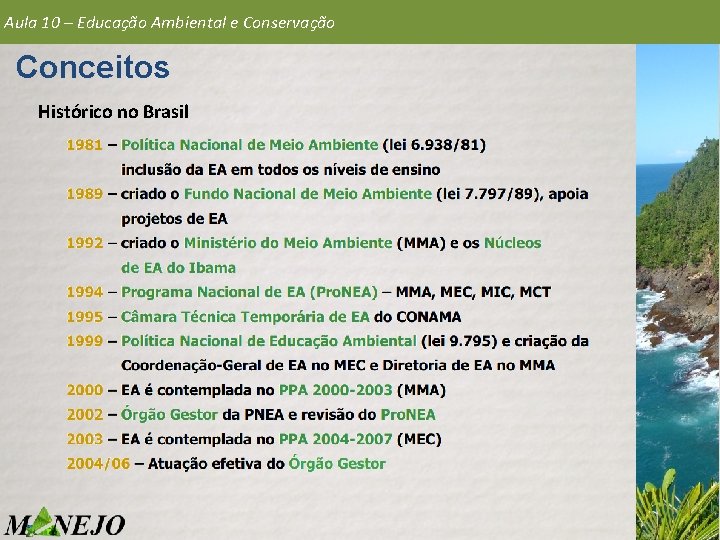 Aula 10 – Educação Ambiental e Conservação

Conceitos

Histórico no Brasil

1981 – Política Nacional de Meio Ambiente (lei 6.938/81) inclusão da EA em todos os níveis de ensino

1989 – criado o Fundo Nacional de Meio Ambiente (lei 7.797/89), apoia projetos de EA

1992 – criado o Ministério do Meio Ambiente (MMA) e os Núcleos de EA do Ibama

1994 – Programa Nacional de EA (ProNEA) – MMA, MEC, MIC, MCT

1995 – Câmara Técnica Temporária de EA do CONAMA

1999 – Política Nacional de Educação Ambiental (lei 9.795) e criação da Coordenação-Geral de EA no MEC e Diretoria de EA no MMA

2000 – EA é contemplada no PPA 2000-2003 (MMA)

2002 – Órgão Gestor da PNEA e revisão do ProNEA

2003 – EA é contemplada no PPA 2004-2007 (MEC)

2004/06 – Atuação efetiva do Órgão Gestor

MANEJO